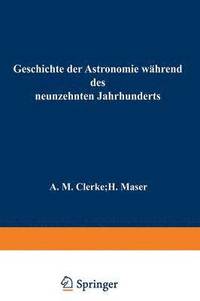 Geschichte der Astronomie während des neunzehnten Jahrhunderts

A. M. Clerke;H. Maser

Springer